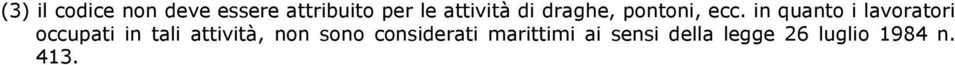 (3) il codice non deve essere attribuito per le attività di draghe, pontoni, ecc. in quanto i lavoratori occupati in tali attività, non sono considerati marittimi ai sensi della legge 26 luglio 1984 n. 413.